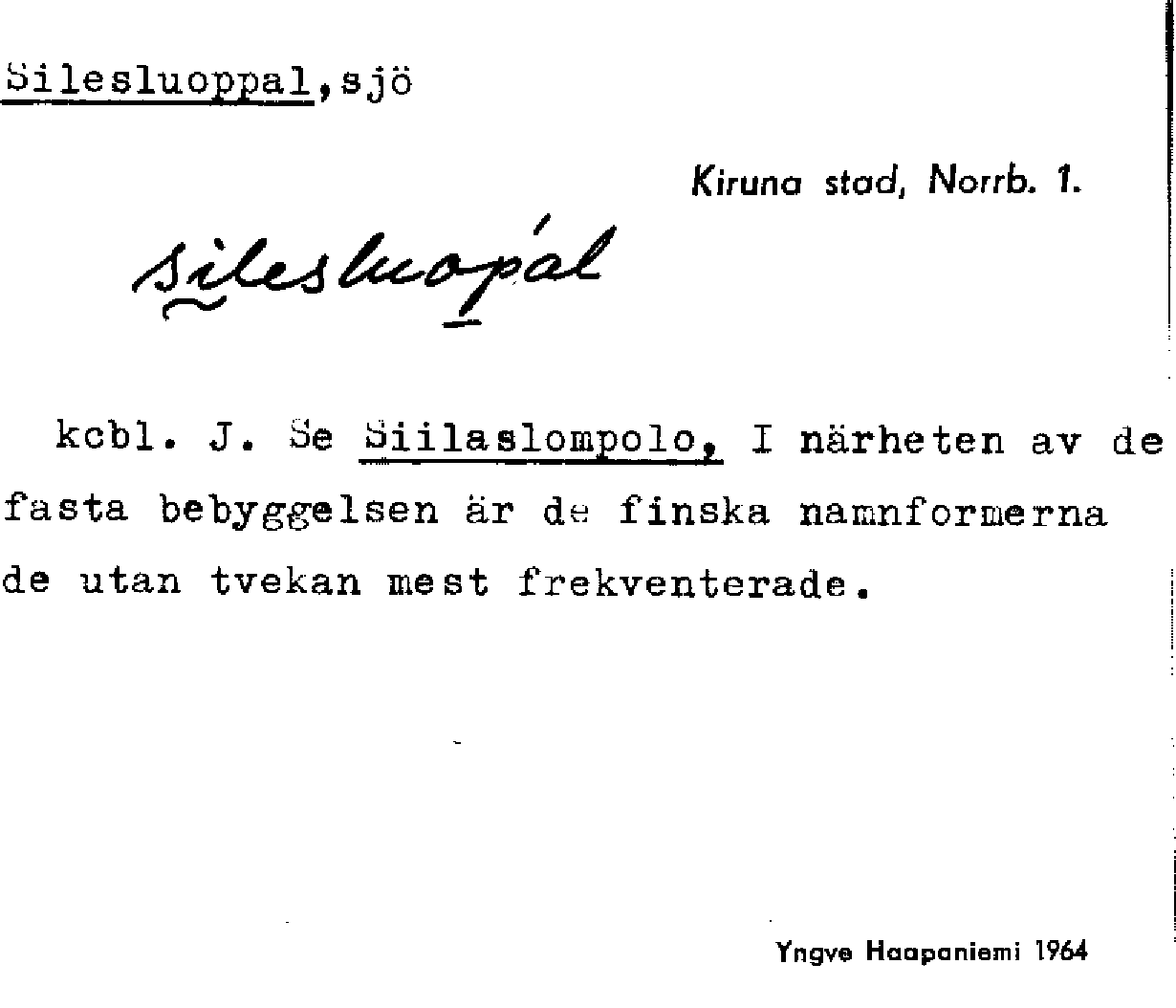 Silesluoppal,sjö

Kiruna stad, Norrb. 1.

Silesluopál

kcbl. J. Se Siilaslompolo, I närheten av de fasta bebyggelsen är de finska namnformerna de utan tvekan mest frekventerade.

Yngve Haapaniemi 1964